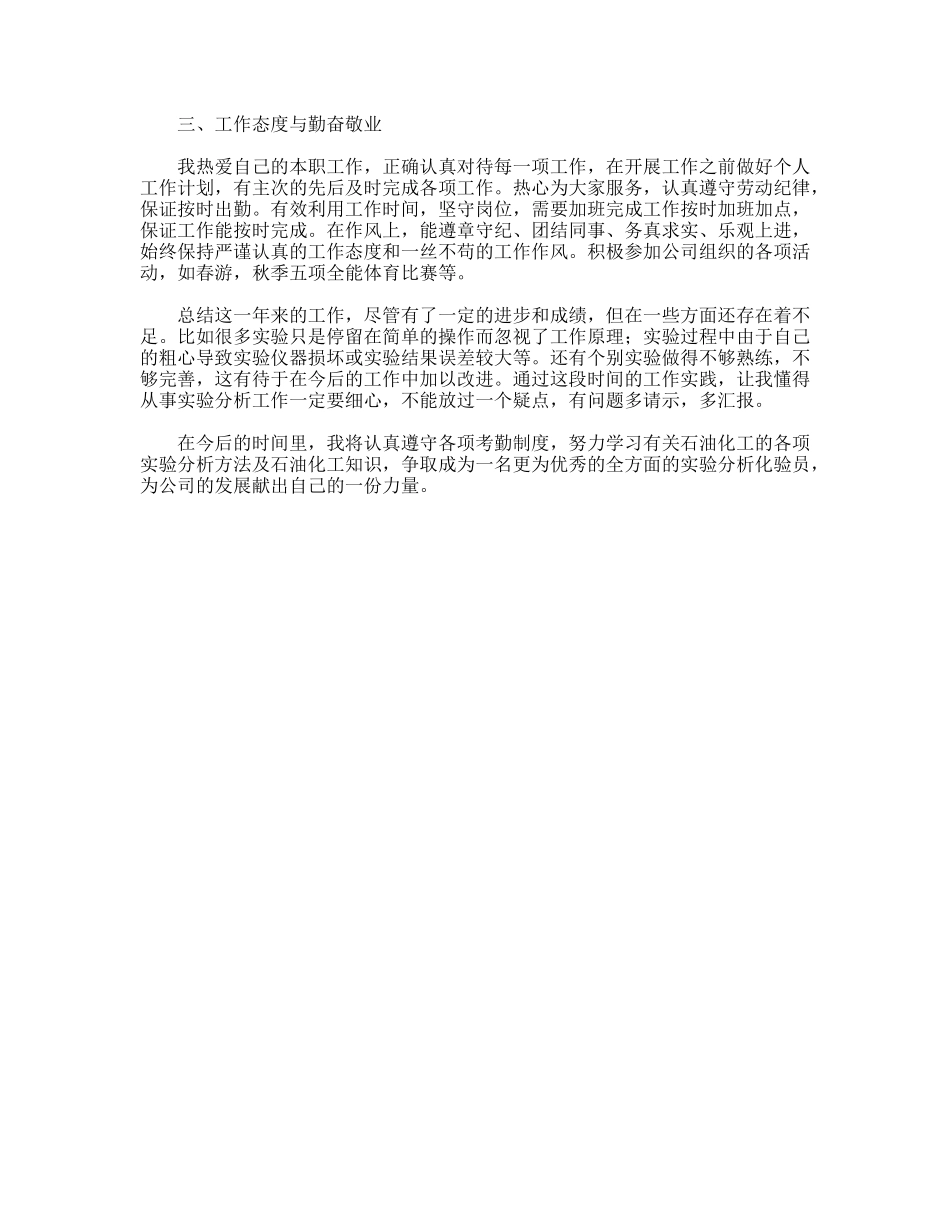 三、工作态度与勤奋敬业

我热爱自己的本职工作，正确认真对待每一项工作，在开展工作之前做好个人工作计划，有主次的先后及时完成各项工作。热心为大家服务，认真遵守劳动纪律，保证按时出勤。有效利用工作时间，坚守岗位，需要加班完成工作按时加班加点，保证工作能按时完成。在作风上，能遵章守纪、团结同事、务真求实、乐观上进，始终保持严谨认真的工作态度和一丝不苟的工作作风。积极参加公司组织的各项活动，如春游，秋季五项全能体育比赛等。

总结这一年来的工作，尽管有了一定的进步和成绩，但在一些方面还存在着不足。比如很多实验只是停留在简单的操作而忽视了工作原理；实验过程中由于自己的粗心导致实验仪器损坏或实验结果误差较大等。还有个别实验做得不够熟练，不够完善，这有待于在今后的工作中加以改进。通过这段时间的工作实践，让我懂得从事实验分析工作一定要细心，不能放过一个疑点，有问题多请示，多汇报。

在今后的时间里，我将认真遵守各项考勤制度，努力学习有关石油化工的各项实验分析方法及石油化工知识，争取成为一名更为优秀的全方面的实验分析化验员，为公司的发展献出自己的一份力量。